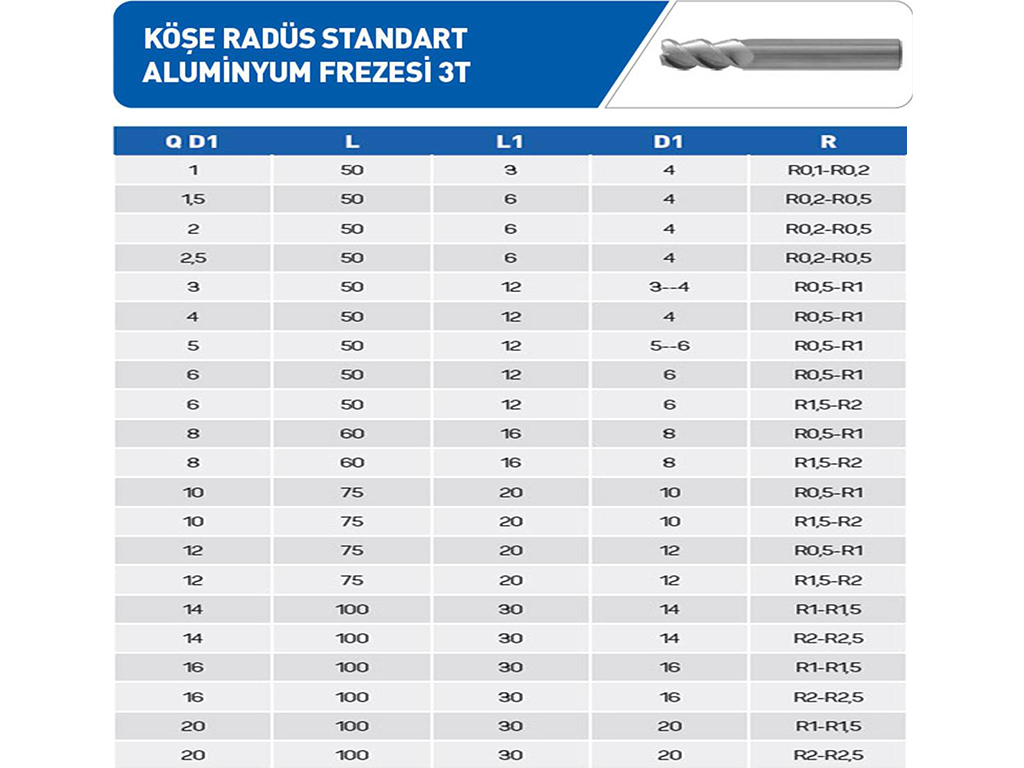 KÖŞE RADÜS STANDART ALUMİNYUM FREZESİ 3T

| Q D1 | L | L1 | D1 | R |
|---|---|---|---|---|
| 1 | 50 | 3 | 4 | R0,1-R0,2 |
| 1,5 | 50 | 6 | 4 | R0,2-R0,5 |
| 2 | 50 | 6 | 4 | R0,2-R0,5 |
| 2,5 | 50 | 6 | 4 | R0,2-R0,5 |
| 3 | 50 | 12 | 3--4 | R0,5-R1 |
| 4 | 50 | 12 | 4 | R0,5-R1 |
| 5 | 50 | 12 | 5--6 | R0,5-R1 |
| 6 | 50 | 12 | 6 | R0,5-R1 |
| 6 | 50 | 12 | 6 | R1,5-R2 |
| 8 | 60 | 16 | 8 | R0,5-R1 |
| 8 | 60 | 16 | 8 | R1,5-R2 |
| 10 | 75 | 20 | 10 | R0,5-R1 |
| 10 | 75 | 20 | 10 | R1,5-R2 |
| 12 | 75 | 20 | 12 | R0,5-R1 |
| 12 | 75 | 20 | 12 | R1,5-R2 |
| 14 | 100 | 30 | 14 | R1-R1,5 |
| 14 | 100 | 30 | 14 | R2-R2,5 |
| 16 | 100 | 30 | 16 | R1-R1,5 |
| 16 | 100 | 30 | 16 | R2-R2,5 |
| 20 | 100 | 30 | 20 | R1-R1,5 |
| 20 | 100 | 30 | 20 | R2-R2,5 |